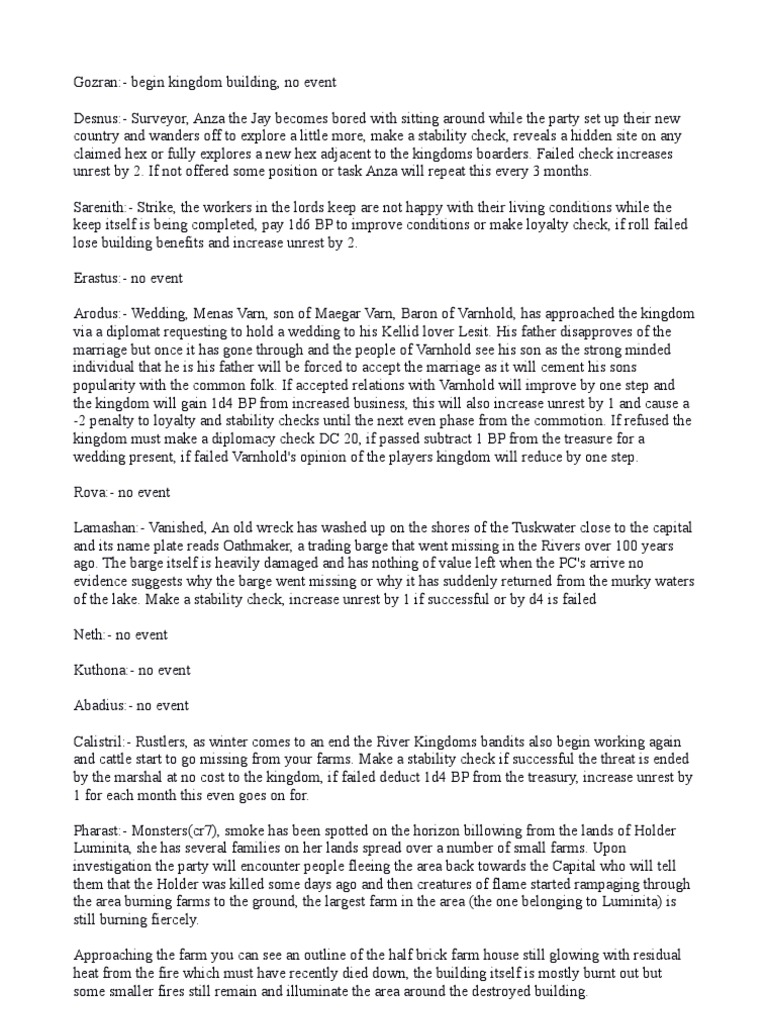 Gozran:- begin kingdom building, no event

Desnus:- Surveyor, Anza the Jay becomes bored with sitting around while the party set up their new country and wanders off to explore a little more, make a stability check, reveals a hidden site on any claimed hex or fully explores a new hex adjacent to the kingdoms boarders. Failed check increases unrest by 2. If not offered some position or task Anza will repeat this every 3 months.

Sarenith:- Strike, the workers in the lords keep are not happy with their living conditions while the keep itself is being completed, pay 1d6 BP to improve conditions or make loyalty check, if roll failed lose building benefits and increase unrest by 2.

Erastus:- no event

Arodus:- Wedding, Menas Varn, son of Maegar Varn, Baron of Varnhold, has approached the kingdom via a diplomat requesting to hold a wedding to his Kellid lover Lesit. His father disapproves of the marriage but once it has gone through and the people of Varnhold see his son as the strong minded individual that he is his father will be forced to accept the marriage as it will cement his sons popularity with the common folk. If accepted relations with Varnhold will improve by one step and the kingdom will gain 1d4 BP from increased business, this will also increase unrest by 1 and cause a -2 penalty to loyalty and stability checks until the next even phase from the commotion. If refused the kingdom must make a diplomacy check DC 20, if passed subtract 1 BP from the treasure for a wedding present, if failed Varnhold's opinion of the players kingdom will reduce by one step.

Rova:- no event

Lamashan:- Vanished, An old wreck has washed up on the shores of the Tuskwater close to the capital and its name plate reads Oathmaker, a trading barge that went missing in the Rivers over 100 years ago. The barge itself is heavily damaged and has nothing of value left when the PC's arrive no evidence suggests why the barge went missing or why it has suddenly returned from the murky waters of the lake. Make a stability check, increase unrest by 1 if successful or by d4 is failed

Neth:- no event

Kuthona:- no event

Abadius:- no event

Calistril:- Rustlers, as winter comes to an end the River Kingdoms bandits also begin working again and cattle start to go missing from your farms. Make a stability check if successful the threat is ended by the marshal at no cost to the kingdom, if failed deduct 1d4 BP from the treasury, increase unrest by 1 for each month this even goes on for.

Pharast:- Monsters(cr7), smoke has been spotted on the horizon billowing from the lands of Holder Luminita, she has several families on her lands spread over a number of small farms. Upon investigation the party will encounter people fleeing the area back towards the Capital who will tell them that the Holder was killed some days ago and then creatures of flame started rampaging through the area burning farms to the ground, the largest farm in the area (the one belonging to Luminita) is still burning fiercely.

Approaching the farm you can see an outline of the half brick farm house still glowing with residual heat from the fire which must have recently died down, the building itself is mostly burnt out but some smaller fires still remain and illuminate the area around the destroyed building.